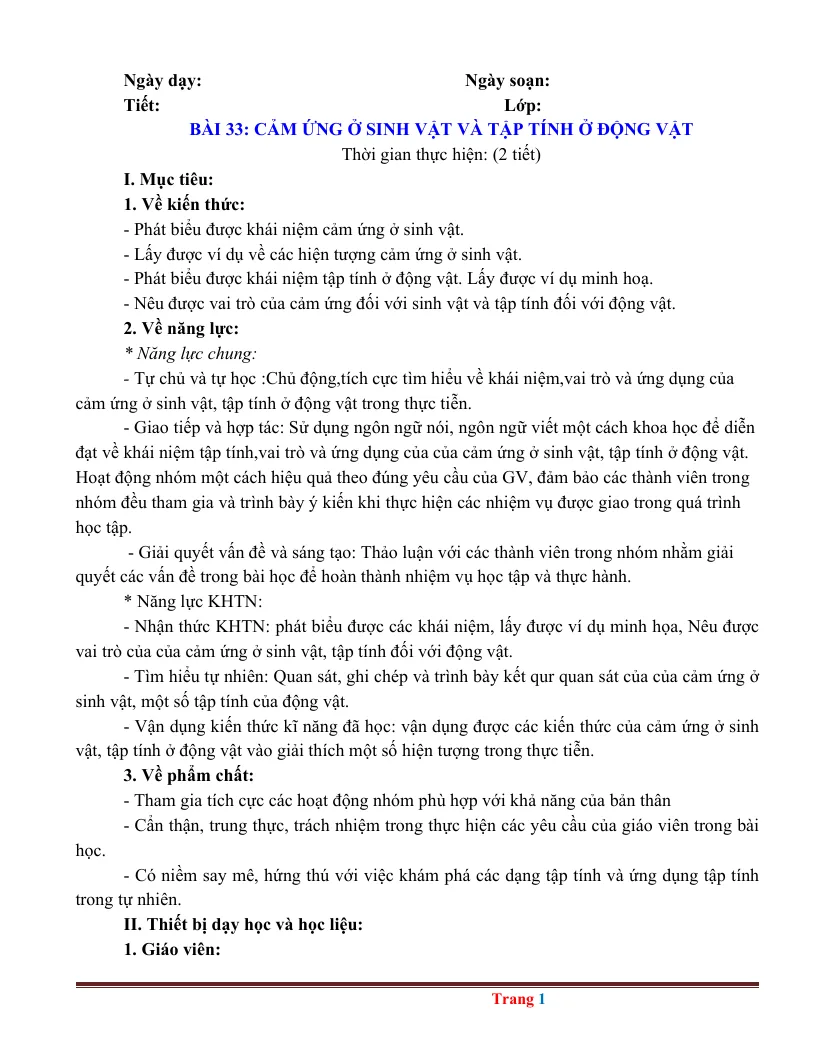 Ngày dạy: Ngày soạn:
Tiết: Lớp:

BÀI 33: CẢM ỨNG Ở SINH VẬT VÀ TẬP TÍNH Ở ĐỘNG VẬT

Thời gian thực hiện: (2 tiết)

I. Mục tiêu:

1. Về kiến thức:

- Phát biểu được khái niệm cảm ứng ở sinh vật.
- Lấy được ví dụ về các hiện tượng cảm ứng ở sinh vật.
- Phát biểu được khái niệm tập tính ở động vật. Lấy được ví dụ minh hoạ.
- Nêu được vai trò của cảm ứng đối với sinh vật và tập tính đối với động vật.

2. Về năng lực:

* Năng lực chung:

- Tự chủ và tự học :Chủ động,tích cực tìm hiểu về khái niệm,vai trò và ứng dụng của cảm ứng ở sinh vật, tập tính ở động vật trong thực tiễn.

- Giao tiếp và hợp tác: Sử dụng ngôn ngữ nói, ngôn ngữ viết một cách khoa học để diễn đạt về khái niệm tập tính,vai trò và ứng dụng của của cảm ứng ở sinh vật, tập tính ở động vật. Hoạt động nhóm một cách hiệu quả theo đúng yêu cầu của GV, đảm bảo các thành viên trong nhóm đều tham gia và trình bày ý kiến khi thực hiện các nhiệm vụ được giao trong quá trình học tập.

- Giải quyết vấn đề và sáng tạo: Thảo luận với các thành viên trong nhóm nhằm giải quyết các vấn đề trong bài học để hoàn thành nhiệm vụ học tập và thực hành.

* Năng lực KHTN:

- Nhận thức KHTN: phát biểu được các khái niệm, lấy được ví dụ minh họa, Nêu được vai trò của của cảm ứng ở sinh vật, tập tính đối với động vật.

- Tìm hiểu tự nhiên: Quan sát, ghi chép và trình bày kết qur quan sát của của cảm ứng ở sinh vật, một số tập tính của động vật.

- Vận dụng kiến thức kĩ năng đã học: vận dụng được các kiến thức của cảm ứng ở sinh vật, tập tính ở động vật vào giải thích một số hiện tượng trong thực tiễn.

3. Về phẩm chất:

- Tham gia tích cực các hoạt động nhóm phù hợp với khả năng của bản thân
- Cẩn thận, trung thực, trách nhiệm trong thực hiện các yêu cầu của giáo viên trong bài học.
- Có niềm say mê, hứng thú với việc khám phá các dạng tập tính và ứng dụng tập tính trong tự nhiên.

II. Thiết bị dạy học và học liệu:

1. Giáo viên:

Trang 1